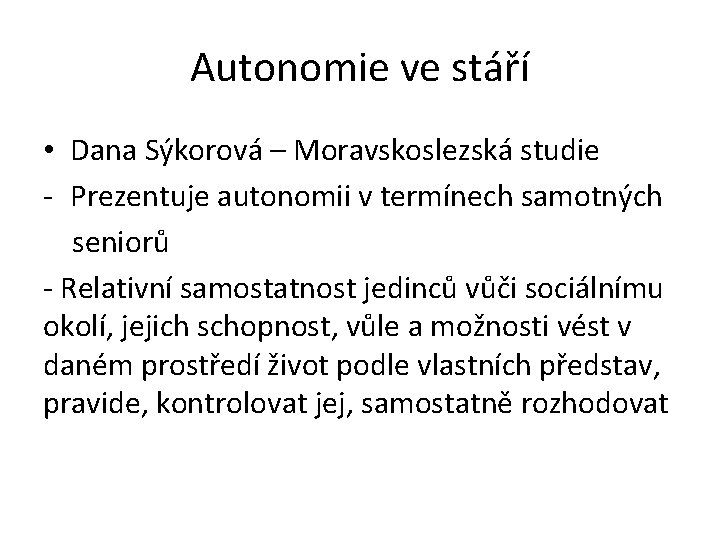 Autonomie ve stáří

• Dana Sýkorová – Moravskoslezská studie

- Prezentuje autonomii v termínech samotných seniorů

- Relativní samostatnost jedinců vůči sociálnímu okolí, jejich schopnost, vůle a možnosti vést v daném prostředí život podle vlastních představ, pravide, kontrolovat jej, samostatně rozhodovat